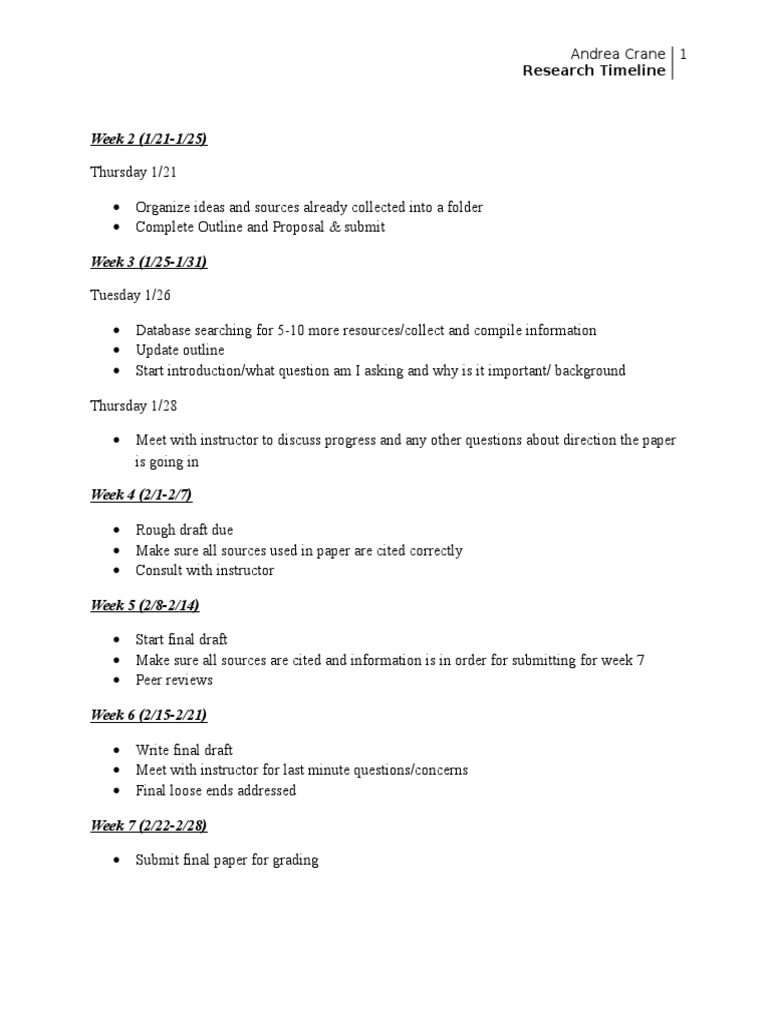 Andrea Crane | 1
Research Timeline

Week 2 (1/21-1/25)

Thursday 1/21

• Organize ideas and sources already collected into a folder
• Complete Outline and Proposal & submit

Week 3 (1/25-1/31)

Tuesday 1/26

• Database searching for 5-10 more resources/collect and compile information
• Update outline
• Start introduction/what question am I asking and why is it important/ background

Thursday 1/28

• Meet with instructor to discuss progress and any other questions about direction the paper is going in

Week 4 (2/1-2/7)

• Rough draft due
• Make sure all sources used in paper are cited correctly
• Consult with instructor

Week 5 (2/8-2/14)

• Start final draft
• Make sure all sources are cited and information is in order for submitting for week 7
• Peer reviews

Week 6 (2/15-2/21)

• Write final draft
• Meet with instructor for last minute questions/concerns
• Final loose ends addressed

Week 7 (2/22-2/28)

• Submit final paper for grading